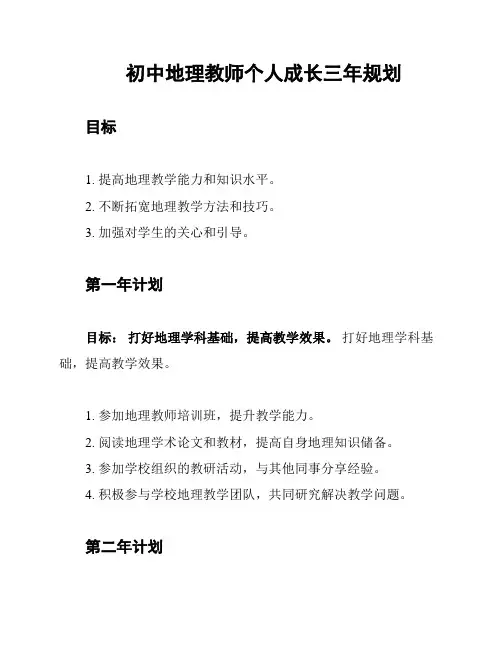 初中地理教师个人成长三年规划

目标

1. 提高地理教学能力和知识水平。
2. 不断拓宽地理教学方法和技巧。
3. 加强对学生的关心和引导。

第一年计划

目标： 打好地理学科基础，提高教学效果。 打好地理学科基础，提高教学效果。

1. 参加地理教师培训班，提升教学能力。
2. 阅读地理学术论文和教材，提高自身地理知识储备。
3. 参加学校组织的教研活动，与其他同事分享经验。
4. 积极参与学校地理教学团队，共同研究解决教学问题。

第二年计划